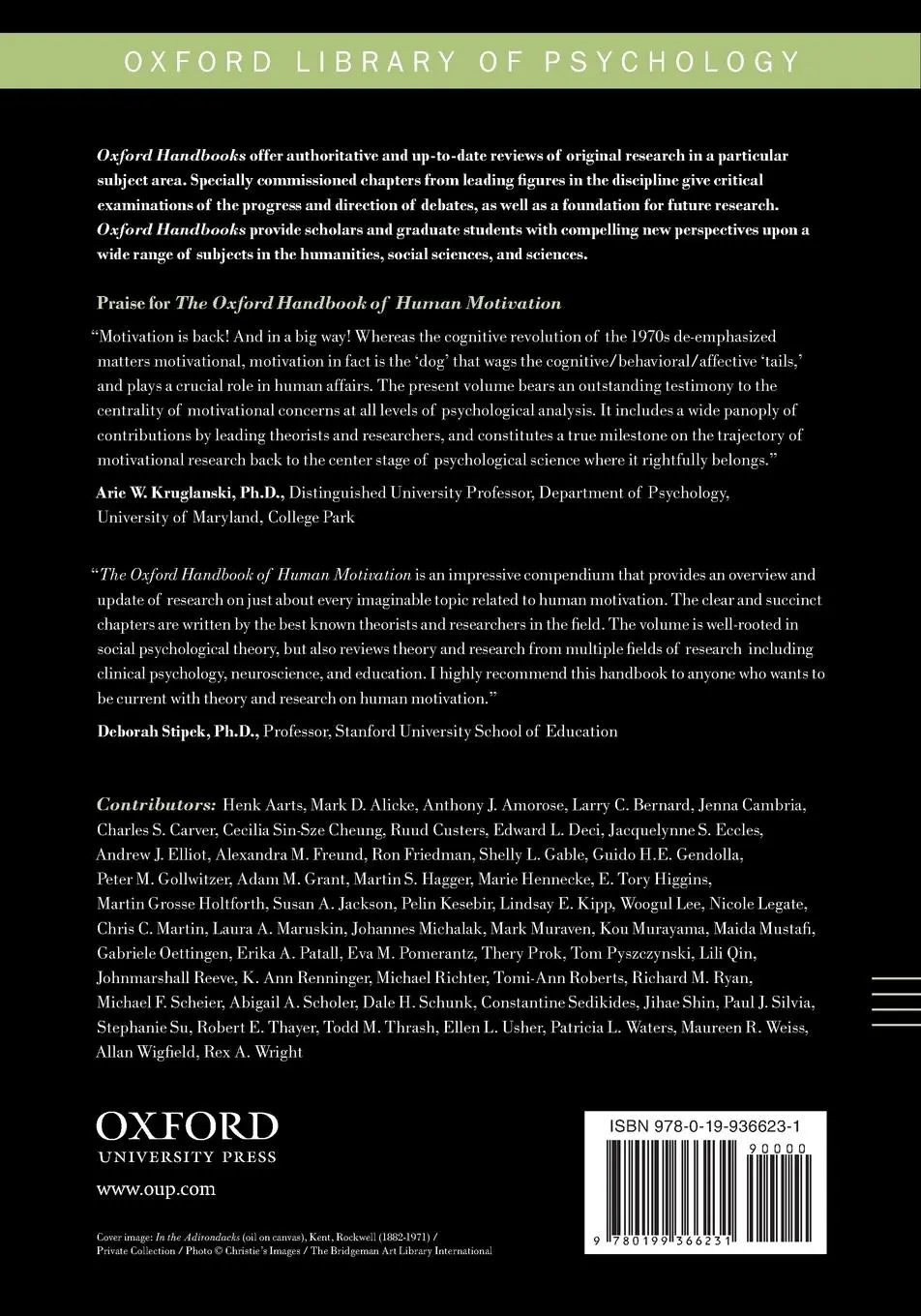 OXFORD LIBRARY OF PSYCHOLOGY

Oxford Handbooks offer authoritative and up-to-date reviews of original research in a particular subject area. Specially commissioned chapters from leading figures in the discipline give critical examinations of the progress and direction of debates, as well as a foundation for future research. Oxford Handbooks provide scholars and graduate students with compelling new perspectives upon a wide range of subjects in the humanities, social sciences, and sciences.

Praise for The Oxford Handbook of Human Motivation

"Motivation is back! And in a big way! Whereas the cognitive revolution of the 1970s de-emphasized matters motivational, motivation in fact is the 'dog' that wags the cognitive/behavioral/affective 'tails,' and plays a crucial role in human affairs. The present volume bears an outstanding testimony to the centrality of motivational concerns at all levels of psychological analysis. It includes a wide panoply of contributions by leading theorists and researchers, and constitutes a true milestone on the trajectory of motivational research back to the center stage of psychological science where it rightfully belongs."

Arie W. Kruglanski, Ph.D., Distinguished University Professor, Department of Psychology, University of Maryland, College Park

"The Oxford Handbook of Human Motivation is an impressive compendium that provides an overview and update of research on just about every imaginable topic related to human motivation. The clear and succinct chapters are written by the best known theorists and researchers in the field. The volume is well-rooted in social psychological theory, but also reviews theory and research from multiple fields of research including clinical psychology, neuroscience, and education. I highly recommend this handbook to anyone who wants to be current with theory and research on human motivation."

Deborah Stipek, Ph.D., Professor, Stanford University School of Education

Contributors: Henk Aarts, Mark D. Alicke, Anthony J. Amorose, Larry C. Bernard, Jenna Cambria, Charles S. Carver, Cecilia Sin-Sze Cheung, Ruud Custers, Edward L. Deci, Jacquelynne S. Eccles, Andrew J. Elliot, Alexandra M. Freund, Ron Friedman, Shelly L. Gable, Guido H.E. Gendolla, Peter M. Gollwitzer, Adam M. Grant, Martin S. Hagger, Marie Hennecke, E. Tory Higgins, Martin Grosse Holtforth, Susan A. Jackson, Pelin Kesebir, Lindsay E. Kipp, Woogul Lee, Nicole Legate, Chris C. Martin, Laura A. Maruskin, Johannes Michalak, Mark Muraven, Kou Murayama, Maida Mustafi, Gabriele Oettingen, Erika A. Patall, Eva M. Pomerantz, Thery Prok, Tom Pyszczynski, Lili Qin, Johnmarshall Reeve, K. Ann Renninger, Michael Richter, Tomi-Ann Roberts, Richard M. Ryan, Michael F. Scheier, Abigail A. Scholer, Dale H. Schunk, Constantine Sedikides, Jihae Shin, Paul J. Silvia, Stephanie Su, Robert E. Thayer, Todd M. Thrash, Ellen L. Usher, Patricia L. Waters, Maureen R. Weiss, Allan Wigfield, Rex A. Wright

OXFORD
UNIVERSITY PRESS

www.oup.com

Cover image: In the Adirondacks (oil on canvas), Kent, Rockwell (1882-1971) / Private Collection / Photo © Christie's Images / The Bridgeman Art Library International

ISBN 978-0-19-936623-1

90000

9 780199 366231